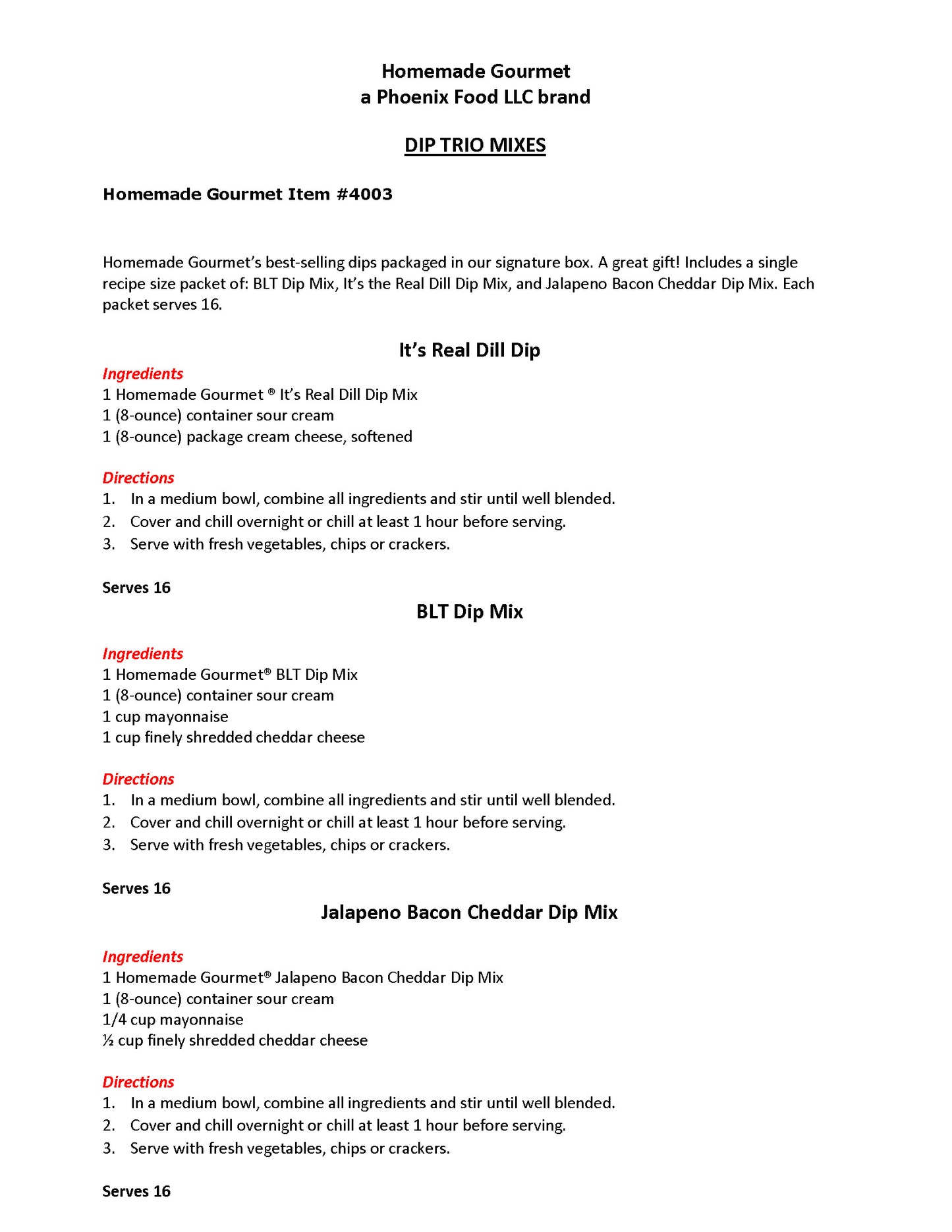 Homemade Gourmet
a Phoenix Food LLC brand

DIP TRIO MIXES

Homemade Gourmet Item #4003

Homemade Gourmet's best-selling dips packaged in our signature box. A great gift! Includes a single recipe size packet of: BLT Dip Mix, It's the Real Dill Dip Mix, and Jalapeno Bacon Cheddar Dip Mix. Each packet serves 16.

It's Real Dill Dip

Ingredients
1 Homemade Gourmet ® It's Real Dill Dip Mix
1 (8-ounce) container sour cream
1 (8-ounce) package cream cheese, softened

Directions
1. In a medium bowl, combine all ingredients and stir until well blended.
2. Cover and chill overnight or chill at least 1 hour before serving.
3. Serve with fresh vegetables, chips or crackers.

Serves 16

BLT Dip Mix

Ingredients
1 Homemade Gourmet® BLT Dip Mix
1 (8-ounce) container sour cream
1 cup mayonnaise
1 cup finely shredded cheddar cheese

Directions
1. In a medium bowl, combine all ingredients and stir until well blended.
2. Cover and chill overnight or chill at least 1 hour before serving.
3. Serve with fresh vegetables, chips or crackers.

Serves 16

Jalapeno Bacon Cheddar Dip Mix

Ingredients
1 Homemade Gourmet® Jalapeno Bacon Cheddar Dip Mix
1 (8-ounce) container sour cream
1/4 cup mayonnaise
½ cup finely shredded cheddar cheese

Directions
1. In a medium bowl, combine all ingredients and stir until well blended.
2. Cover and chill overnight or chill at least 1 hour before serving.
3. Serve with fresh vegetables, chips or crackers.

Serves 16